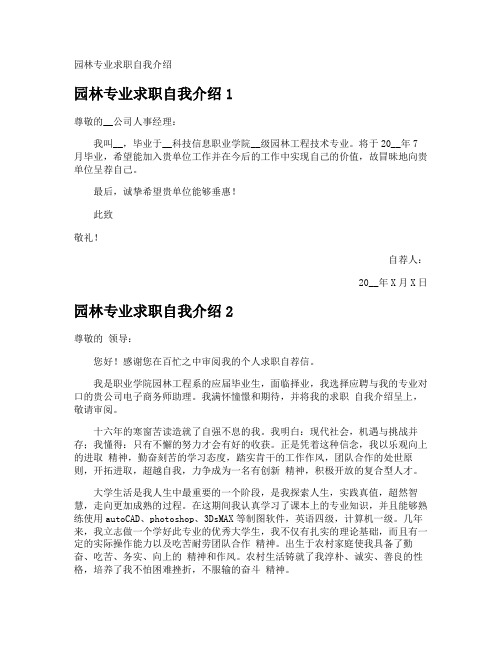 园林专业求职自我介绍

园林专业求职自我介绍 1

尊敬的__公司人事经理：

我叫__，毕业于__科技信息职业学院__级园林工程技术专业。将于 20__年 7 月毕业，希望能加入贵单位工作并在今后的工作中实现自己的价值，故冒昧地向贵单位呈荐自己。

最后，诚挚希望贵单位能够垂惠！

此致

敬礼！

自荐人：

20__年 X 月 X 日

园林专业求职自我介绍 2

尊敬的 领导：

您好！感谢您在百忙之中审阅我的个人求职自荐信。

我是职业学院园林工程系的应届毕业生，面临择业，我选择应聘与我的专业对口的贵公司电子商务师助理。我满怀憧憬和期待，并将我的求职 自我介绍呈上，敬请审阅。

十六年的寒窗苦读造就了自强不息的我。我明白：现代社会，机遇与挑战并存；我懂得：只有不懈的努力才会有好的收获。正是凭着这种信念，我以乐观向上的进取 精神，勤奋刻苦的学习态度，踏实肯干的工作作风，团队合作的处世原则，开拓进取，超越自我，力争成为一名有创新 精神，积极开放的复合型人才。

大学生活是我人生中最重要的一个阶段，是我探索人生，实践真值，超然智慧，走向更加成熟的过程。在这期间我认真学习了课本上的专业知识，并且能够熟练使用 autoCAD、photoshop、3DsMAX 等制图软件，英语四级，计算机一级。几年来，我立志做一个学好此专业的优秀大学生，我不仅有扎实的理论基础，而且有一定的实际操作能力以及吃苦耐劳团队合作 精神。出生于农村家庭使我具备了勤奋、吃苦、务实、向上的 精神和作风。农村生活铸就了我淳朴、诚实、善良的性格，培养了我不怕困难挫折，不服输的奋斗 精神。